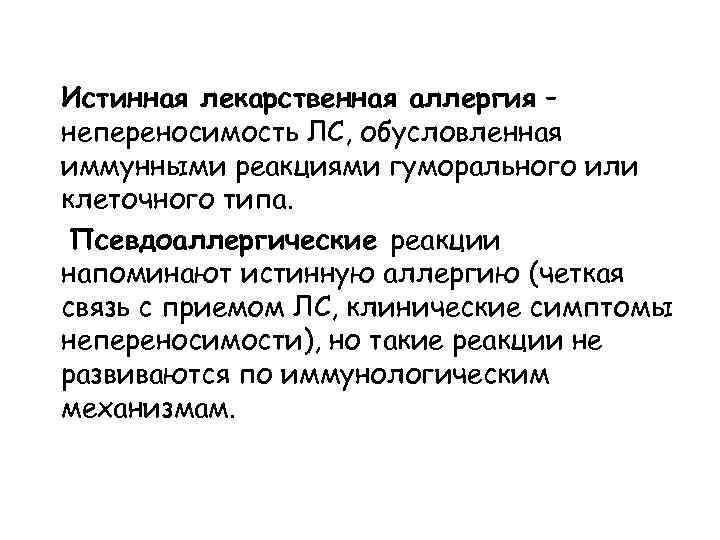 Истинная лекарственная аллергия - непереносимость ЛС, обусловленная иммунными реакциями гуморального или клеточного типа.

Псевдоаллергические реакции напоминают истинную аллергию (четкая связь с приемом ЛС, клинические симптомы непереносимости), но такие реакции не развиваются по иммунологическим механизмам.